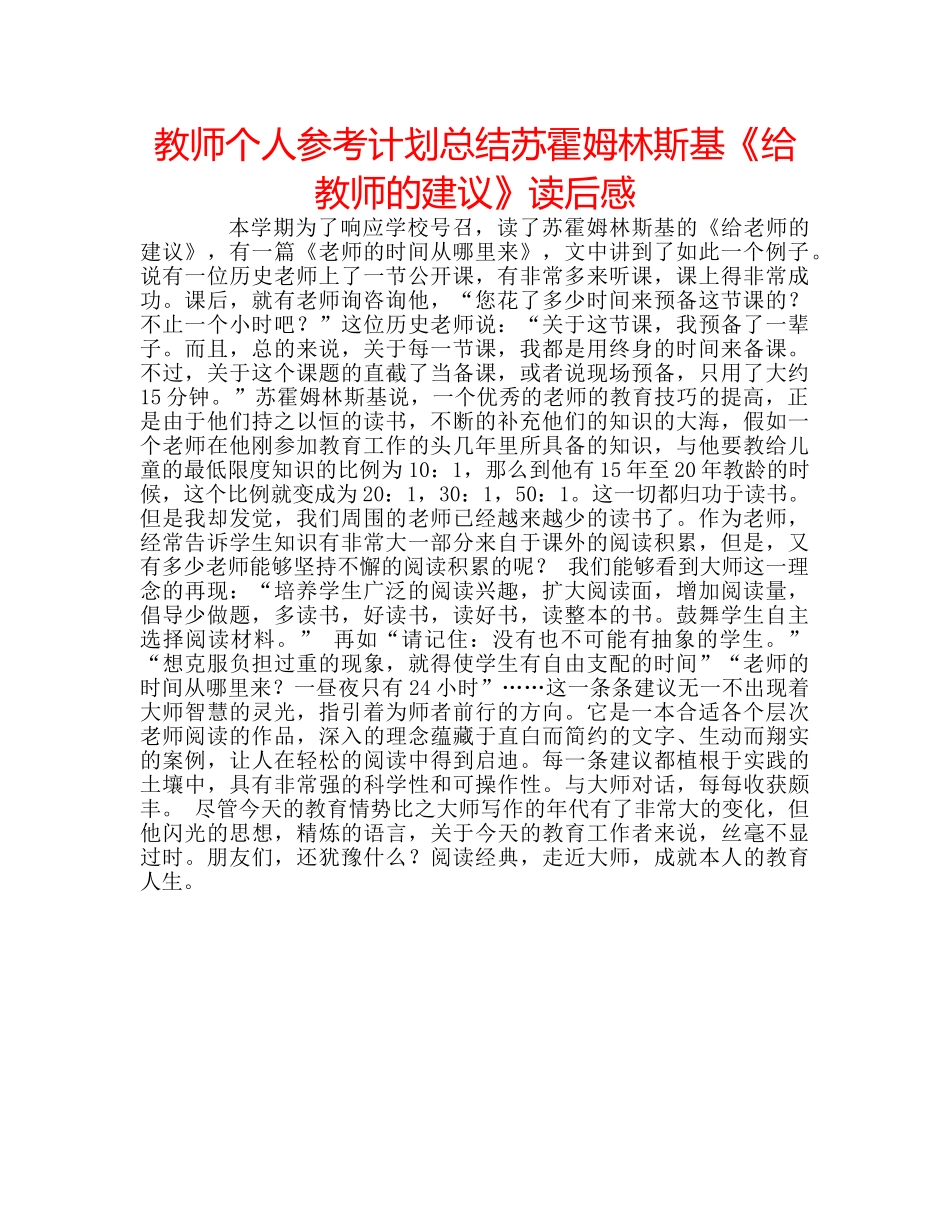 教师个人参考计划总结苏霍姆林斯基《给教师的建议》读后感

本学期为了响应学校号召，读了苏霍姆林斯基的《给老师的建议》，有一篇《老师的时间从哪里来》，文中讲到了如此一个例子。说有一位历史老师上了一节公开课，有非常多来听课，课上得非常成功。课后，就有老师询咨询他，“您花了多少时间来预备这节课的？不止一个小时吧？”这位历史老师说：“关于这节课，我预备了一辈子。而且，总的来说，关于每一节课，我都是用终身的时间来备课。不过，关于这个课题的直截了当备课，或者说现场预备，只用了大约15分钟。”苏霍姆林斯基说，一个优秀的老师的教育技巧的提高，正是由于他们持之以恒的读书，不断的补充他们的知识的大海，假如一个老师在他刚参加教育工作的头几年里所具备的知识，与他要教给儿童的最低限度知识的比例为10：1，那么到他有15年至20年教龄的时候，这个比例就变成为20：1，30：1，50：1。这一切都归功于读书。但是我却发觉，我们周围的老师已经越来越少的读书了。作为老师，经常告诉学生知识有非常大一部分来自于课外的阅读积累，但是，又有多少老师能够坚持不懈的阅读积累的呢？ 我们能够看到大师这一理念的再现：“培养学生广泛的阅读兴趣，扩大阅读面，增加阅读量，倡导少做题，多读书，好读书，读好书，读整本的书。鼓舞学生自主选择阅读材料。” 再如“请记住：没有也不可能有抽象的学生。”“想克服负担过重的现象，就得使学生有自由支配的时间”“老师的时间从哪里来？一昼夜只有24小时”……这一条条建议无一不出现着大师智慧的灵光，指引着为师者前行的方向。它是一本合适各个层次老师阅读的作品，深入的理念蕴藏于直白而简约的文字、生动而翔实的案例，让人在轻松的阅读中得到启迪。每一条建议都植根于实践的土壤中，具有非常强的科学性和可操作性。与大师对话，每每收获颇丰。 尽管今天的教育情势比之大师写作的年代有了非常大的变化，但他闪光的思想，精炼的语言，关于今天的教育工作者来说，丝毫不显过时。朋友们，还犹豫什么？阅读经典，走近大师，成就本人的教育人生。